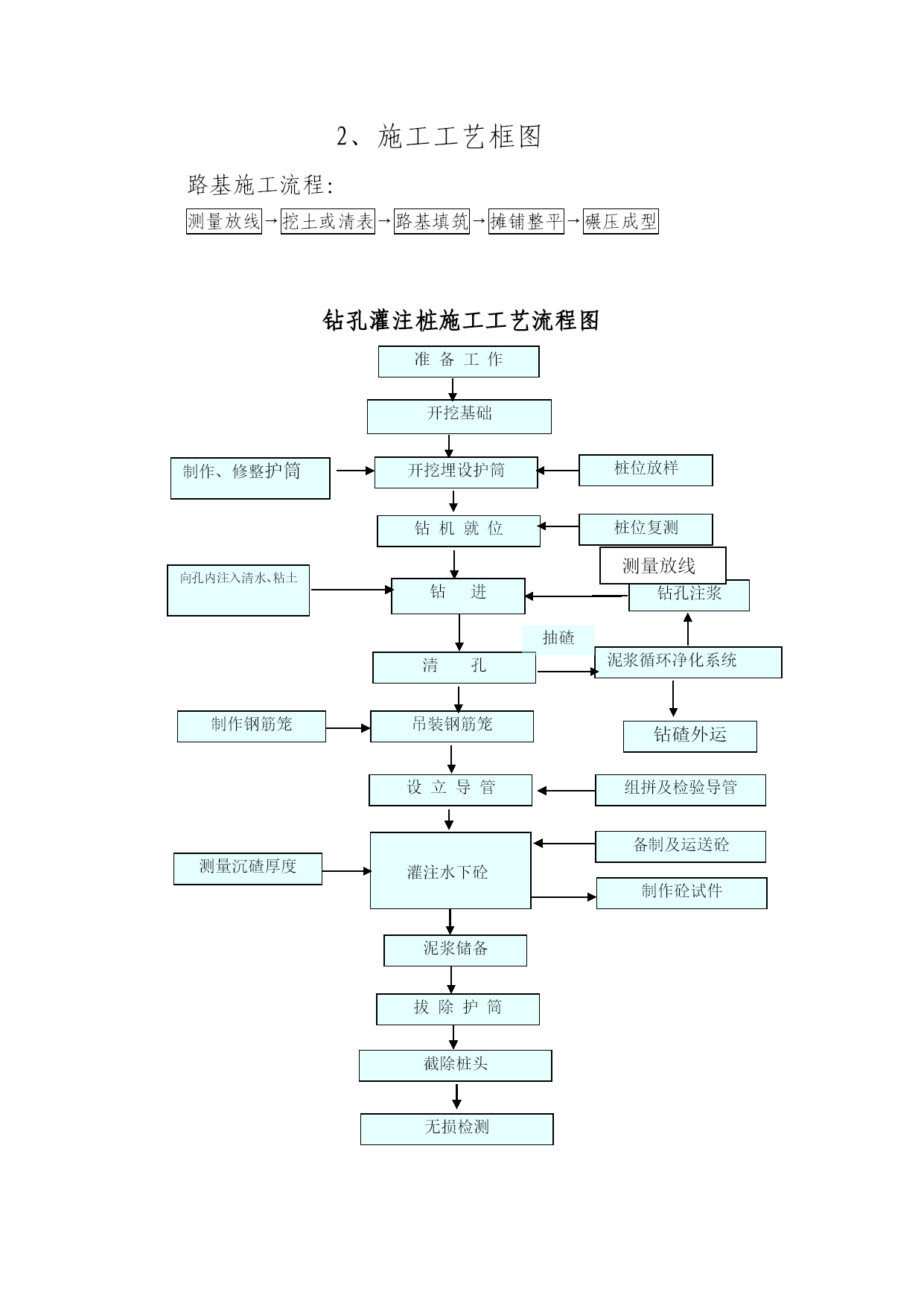 2、施工工艺框图

路基施工流程:

测量放线→挖土或清表→路基填筑→摊铺整平→碾压成型

钻孔灌注桩施工工艺流程图

准 备 工 作

开挖基础

制作、修整护筒

开挖埋设护筒

桩位放样

钻 机 就 位

桩位复测

测量放线

向孔内注入清水、粘土

钻 进

钻孔注浆

抽碴

清 孔

泥浆循环净化系统

制作钢筋笼

吊装钢筋笼

钻碴外运

设 立 导 管

组拼及检验导管

备制及运送砼

测量沉碴厚度

灌注水下砼

制作砼试件

泥浆储备

拔 除 护 筒

截除桩头

无损检测